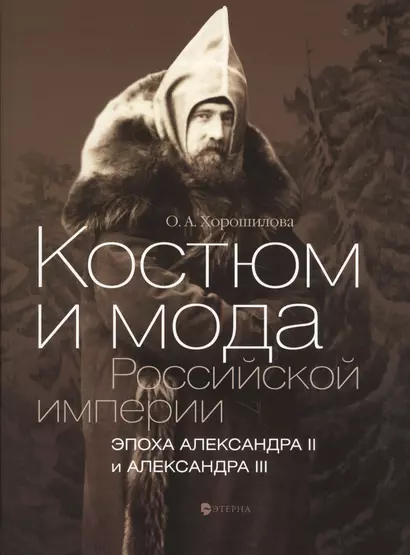 О. А. Хорошилова

Костюм и мода Российской империи

ЭПОХА АЛЕКСАНДРА II и АЛЕКСАНДРА III

ЭТЕРНА